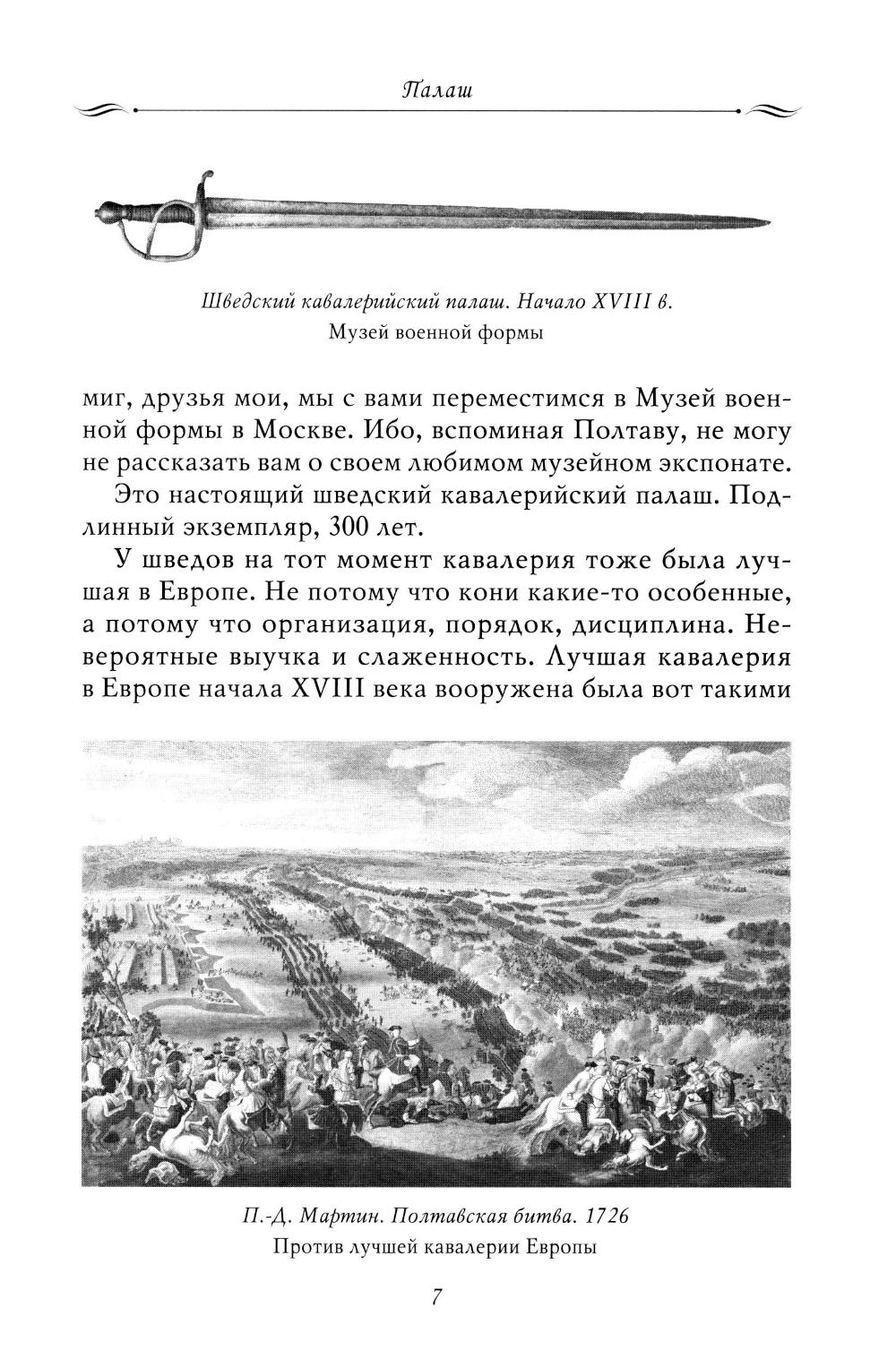 Палаш

Шведский кавалерийский палаш. Начало XVIII в.
Музей военной формы

миг, друзья мои, мы с вами переместимся в Музей военной формы в Москве. Ибо, вспоминая Полтаву, не могу не рассказать вам о своем любимом музейном экспонате.

Это настоящий шведский кавалерийский палаш. Подлинный экземпляр, 300 лет.

У шведов на тот момент кавалерия тоже была лучшая в Европе. Не потому что кони какие-то особенные, а потому что организация, порядок, дисциплина. Невероятные выучка и слаженность. Лучшая кавалерия в Европе начала XVIII века вооружена была вот такими

П.-Д. Мартин. Полтавская битва. 1726
Против лучшей кавалерии Европы

7